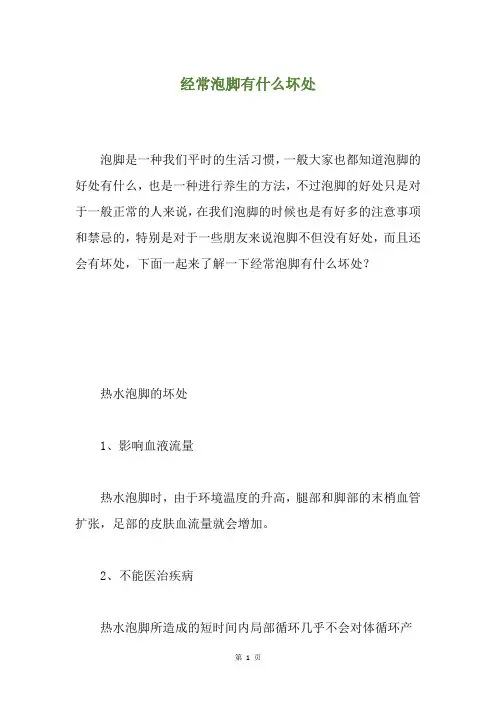 经常泡脚有什么坏处

泡脚是一种我们平时的生活习惯，一般大家也都知道泡脚的好处有什么，也是一种进行养生的方法，不过泡脚的好处只是对于一般正常的人来说，在我们泡脚的时候也是有好多的注意事项和禁忌的，特别是对于一些朋友来说泡脚不但没有好处，而且还会有坏处，下面一起来了解一下经常泡脚有什么坏处？

热水泡脚的坏处

1、影响血液流量

热水泡脚时，由于环境温度的升高，腿部和脚部的末梢血管扩张，足部的皮肤血流量就会增加。

2、不能医治疾病

热水泡脚所造成的短时间内局部循环几乎不会对体循环产

第 1 页